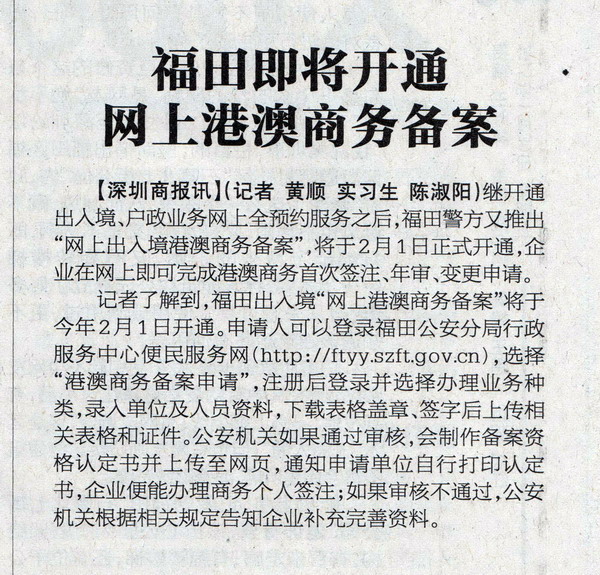 福田即将开通
网上港澳商务备案

【深圳商报讯】(记者 黄顺 实习生 陈淑阳)继开通出入境、户政业务网上全预约服务之后,福田警方又推出“网上出入境港澳商务备案”,将于2月1日正式开通,企业在网上即可完成港澳商务首次签注、年审、变更申请。

记者了解到,福田出入境“网上港澳商务备案”将于今年2月1日开通。申请人可以登录福田公安分局行政服务中心便民服务网(http://ftyy.szft.gov.cn),选择“港澳商务备案申请”,注册后登录并选择办理业务种类,录入单位及人员资料,下载表格盖章、签字后上传相关表格和证件。公安机关如果通过审核,会制作备案资格认定书并上传至网页,通知申请单位自行打印认定书,企业便能办理商务个人签注;如果审核不通过,公安机关根据相关规定告知企业补充完善资料。